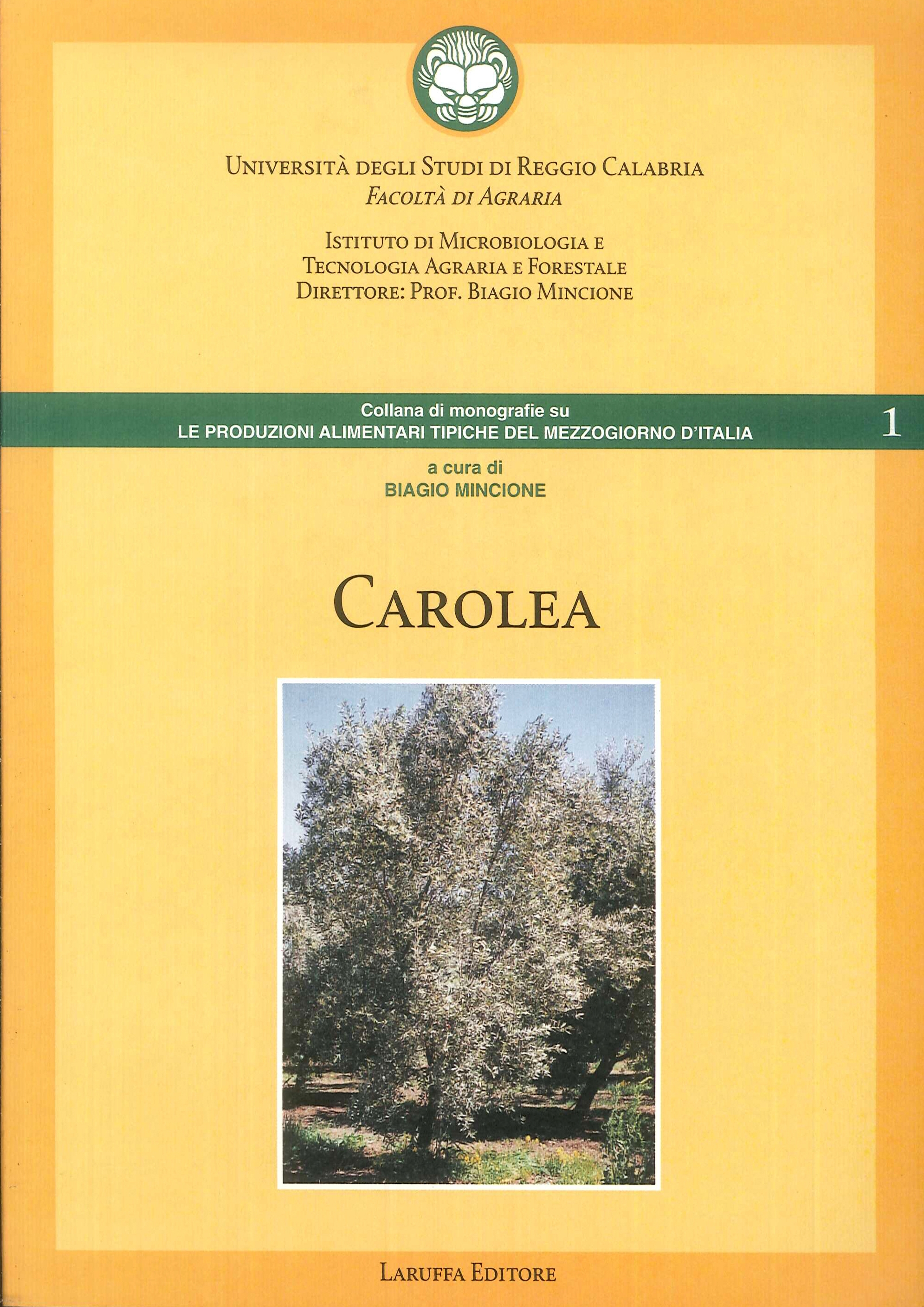 Università degli Studi di Reggio Calabria
Facoltà di Agraria

Istituto di Microbiologia e
Tecnologia Agraria e Forestale
Direttore: Prof. Biagio Mincione

Collana di monografie su
LE PRODUZIONI ALIMENTARI TIPICHE DEL MEZZOGIORNO D'ITALIA
1

a cura di
BIAGIO MINCIONE

Carolea

Laruffa Editore